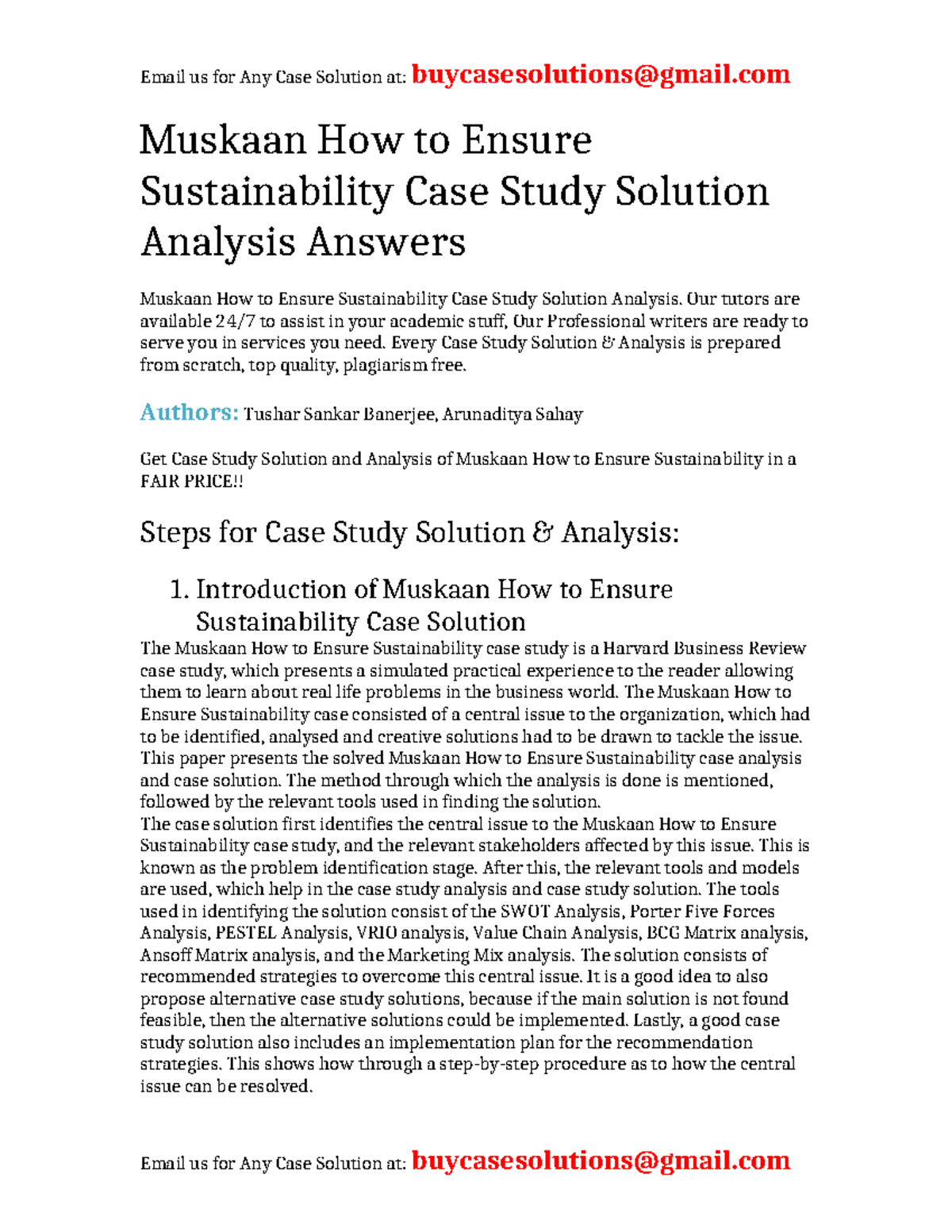 Email us for Any Case Solution at: buycasesolutions@gmail.com

Muskaan How to Ensure Sustainability Case Study Solution Analysis Answers

Muskaan How to Ensure Sustainability Case Study Solution Analysis. Our tutors are available 24/7 to assist in your academic stuff, Our Professional writers are ready to serve you in services you need. Every Case Study Solution & Analysis is prepared from scratch, top quality, plagiarism free.

Authors: Tushar Sankar Banerjee, Arunaditya Sahay

Get Case Study Solution and Analysis of Muskaan How to Ensure Sustainability in a FAIR PRICE!!

Steps for Case Study Solution & Analysis:

1. Introduction of Muskaan How to Ensure Sustainability Case Solution

The Muskaan How to Ensure Sustainability case study is a Harvard Business Review case study, which presents a simulated practical experience to the reader allowing them to learn about real life problems in the business world. The Muskaan How to Ensure Sustainability case consisted of a central issue to the organization, which had to be identified, analysed and creative solutions had to be drawn to tackle the issue. This paper presents the solved Muskaan How to Ensure Sustainability case analysis and case solution. The method through which the analysis is done is mentioned, followed by the relevant tools used in finding the solution.
The case solution first identifies the central issue to the Muskaan How to Ensure Sustainability case study, and the relevant stakeholders affected by this issue. This is known as the problem identification stage. After this, the relevant tools and models are used, which help in the case study analysis and case study solution. The tools used in identifying the solution consist of the SWOT Analysis, Porter Five Forces Analysis, PESTEL Analysis, VRIO analysis, Value Chain Analysis, BCG Matrix analysis, Ansoff Matrix analysis, and the Marketing Mix analysis. The solution consists of recommended strategies to overcome this central issue. It is a good idea to also propose alternative case study solutions, because if the main solution is not found feasible, then the alternative solutions could be implemented. Lastly, a good case study solution also includes an implementation plan for the recommendation strategies. This shows how through a step-by-step procedure as to how the central issue can be resolved.

Email us for Any Case Solution at: buycasesolutions@gmail.com